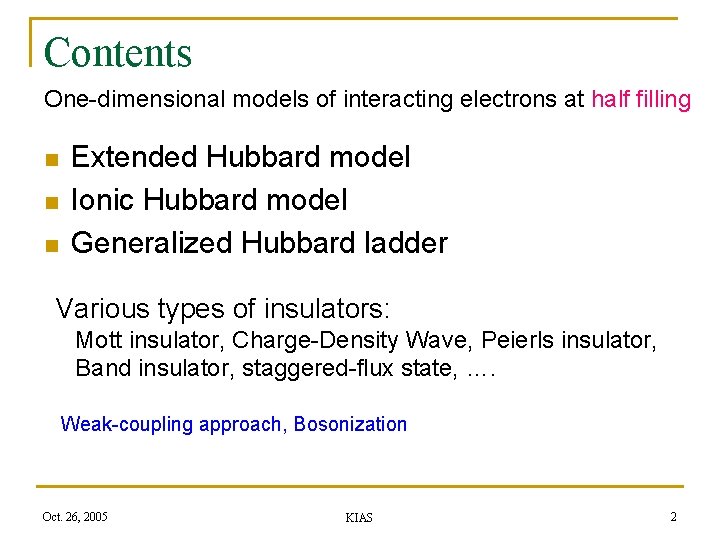 Contents

One-dimensional models of interacting electrons at half filling

• Extended Hubbard model
• Ionic Hubbard model
• Generalized Hubbard ladder

Various types of insulators:

Mott insulator, Charge-Density Wave, Peierls insulator, Band insulator, staggered-flux state, ….

Weak-coupling approach, Bosonization

Oct. 26, 2005

KIAS

2